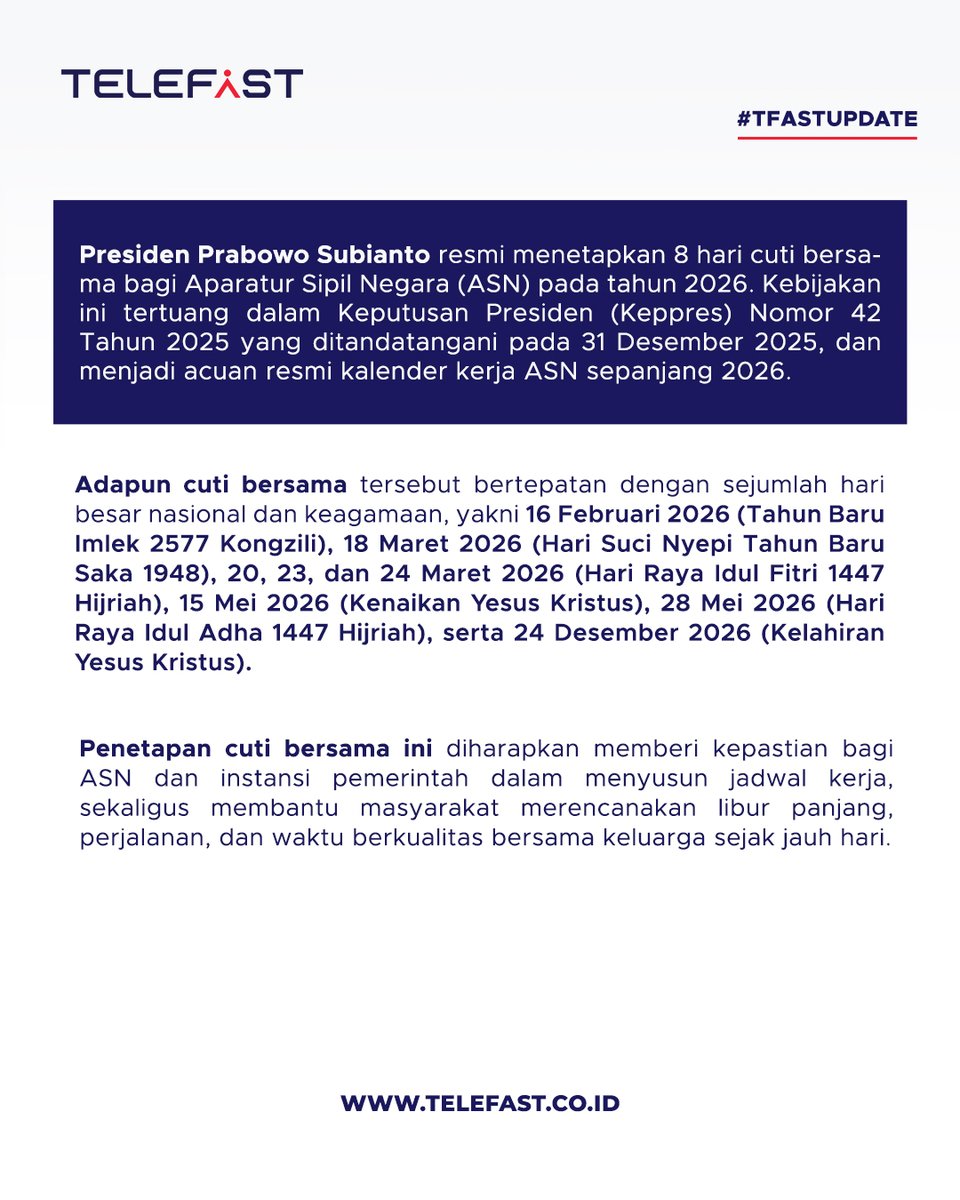 TELEFAST

#TFASTUPDATE

Presiden Prabowo Subianto resmi menetapkan 8 hari cuti bersama bagi Aparatur Sipil Negara (ASN) pada tahun 2026. Kebijakan ini tertuang dalam Keputusan Presiden (Keppres) Nomor 42 Tahun 2025 yang ditandatangani pada 31 Desember 2025, dan menjadi acuan resmi kalender kerja ASN sepanjang 2026.

Adapun cuti bersama tersebut bertepatan dengan sejumlah hari besar nasional dan keagamaan, yakni 16 Februari 2026 (Tahun Baru Imlek 2577 Kongzili), 18 Maret 2026 (Hari Suci Nyepi Tahun Baru Saka 1948), 20, 23, dan 24 Maret 2026 (Hari Raya Idul Fitri 1447 Hijriah), 15 Mei 2026 (Kenaikan Yesus Kristus), 28 Mei 2026 (Hari Raya Idul Adha 1447 Hijriah), serta 24 Desember 2026 (Kelahiran Yesus Kristus).

Penetapan cuti bersama ini diharapkan memberi kepastian bagi ASN dan instansi pemerintah dalam menyusun jadwal kerja, sekaligus membantu masyarakat merencanakan libur panjang, perjalanan, dan waktu berkualitas bersama keluarga sejak jauh hari.

WWW.TELEFAST.CO.ID